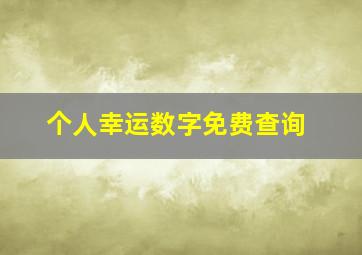 个人幸运数字免费查询